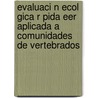 evaluaci n ecol gica r pida eer aplicada a comunidades de vertebrados